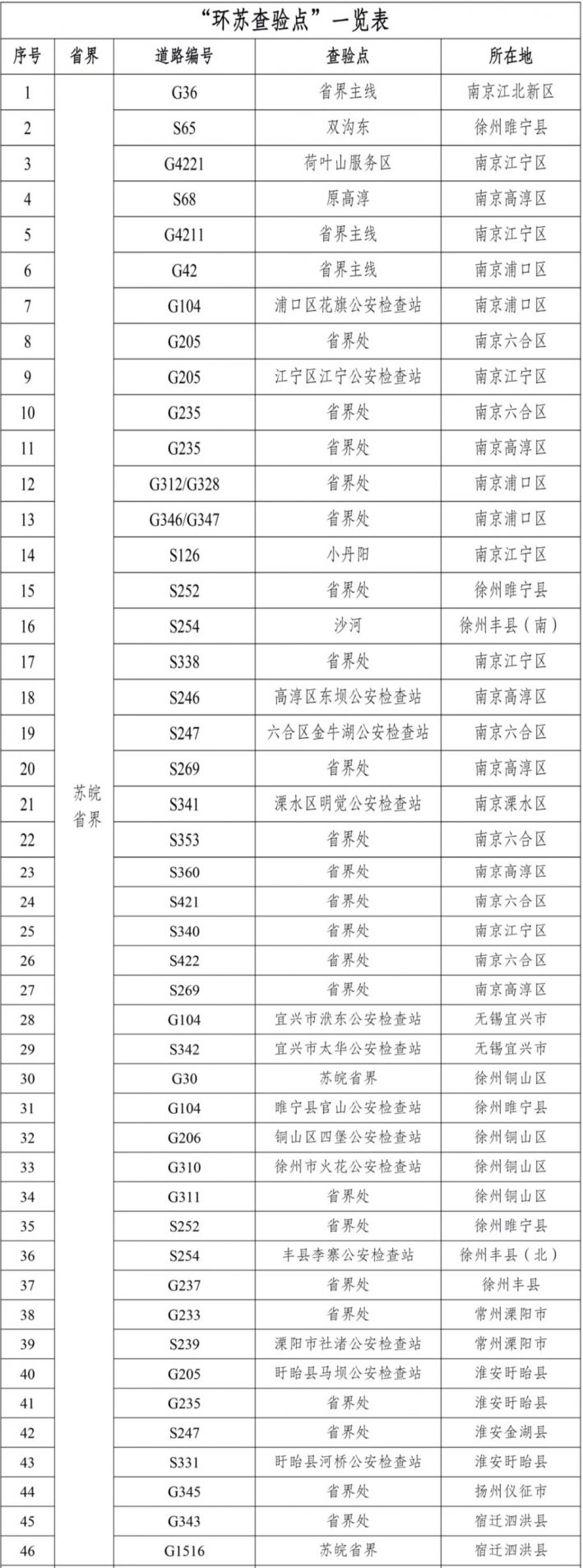 “环苏查验点”一览表

| 序号 | 省界 | 道路编号 | 查验点 | 所在地 |
|---|---|---|---|---|
| 1 | 苏皖省界 | G36 | 省界主线 | 南京江北新区 |
| 2 | | S65 | 双沟东 | 徐州睢宁县 |
| 3 | | G4221 | 荷叶山服务区 | 南京江宁区 |
| 4 | | S68 | 原高淳 | 南京高淳区 |
| 5 | | G4211 | 省界主线 | 南京江宁区 |
| 6 | | G42 | 省界主线 | 南京浦口区 |
| 7 | | G104 | 浦口区花旗公安检查站 | 南京浦口区 |
| 8 | | G205 | 省界处 | 南京六合区 |
| 9 | | G205 | 江宁区江宁公安检查站 | 南京江宁区 |
| 10 | | G235 | 省界处 | 南京六合区 |
| 11 | | G235 | 省界处 | 南京高淳区 |
| 12 | | G312/G328 | 省界处 | 南京浦口区 |
| 13 | | G346/G347 | 省界处 | 南京浦口区 |
| 14 | | S126 | 小丹阳 | 南京江宁区 |
| 15 | | S252 | 省界处 | 徐州睢宁县 |
| 16 | | S254 | 沙河 | 徐州丰县（南） |
| 17 | | S338 | 省界处 | 南京江宁区 |
| 18 | | S246 | 高淳区东坝公安检查站 | 南京高淳区 |
| 19 | | S247 | 六合区金牛湖公安检查站 | 南京六合区 |
| 20 | | S269 | 省界处 | 南京高淳区 |
| 21 | | S341 | 溧水区明觉公安检查站 | 南京溧水区 |
| 22 | | S353 | 省界处 | 南京六合区 |
| 23 | | S360 | 省界处 | 南京高淳区 |
| 24 | | S421 | 省界处 | 南京六合区 |
| 25 | | S340 | 省界处 | 南京江宁区 |
| 26 | | S422 | 省界处 | 南京六合区 |
| 27 | | S269 | 省界处 | 南京高淳区 |
| 28 | | G104 | 宜兴市洑东公安检查站 | 无锡宜兴市 |
| 29 | | S342 | 宜兴市太华公安检查站 | 无锡宜兴市 |
| 30 | | G30 | 苏皖省界 | 徐州铜山区 |
| 31 | | G104 | 睢宁县官山公安检查站 | 徐州睢宁县 |
| 32 | | G206 | 铜山区四堡公安检查站 | 徐州铜山区 |
| 33 | | G310 | 徐州市火花公安检查站 | 徐州铜山区 |
| 34 | | G311 | 省界处 | 徐州铜山区 |
| 35 | | S252 | 省界处 | 徐州睢宁县 |
| 36 | | S254 | 丰县李寨公安检查站 | 徐州丰县（北） |
| 37 | | G237 | 省界处 | 徐州丰县 |
| 38 | | G233 | 省界处 | 常州溧阳市 |
| 39 | | S239 | 溧阳市社渚公安检查站 | 常州溧阳市 |
| 40 | | G205 | 盱眙县马坝公安检查站 | 淮安盱眙县 |
| 41 | | G235 | 省界处 | 淮安盱眙县 |
| 42 | | S247 | 省界处 | 淮安金湖县 |
| 43 | | S331 | 盱眙县河桥公安检查站 | 淮安盱眙县 |
| 44 | | G345 | 省界处 | 扬州仪征市 |
| 45 | | G343 | 省界处 | 宿迁泗洪县 |
| 46 | | G1516 | 苏皖省界 | 宿迁泗洪县 |